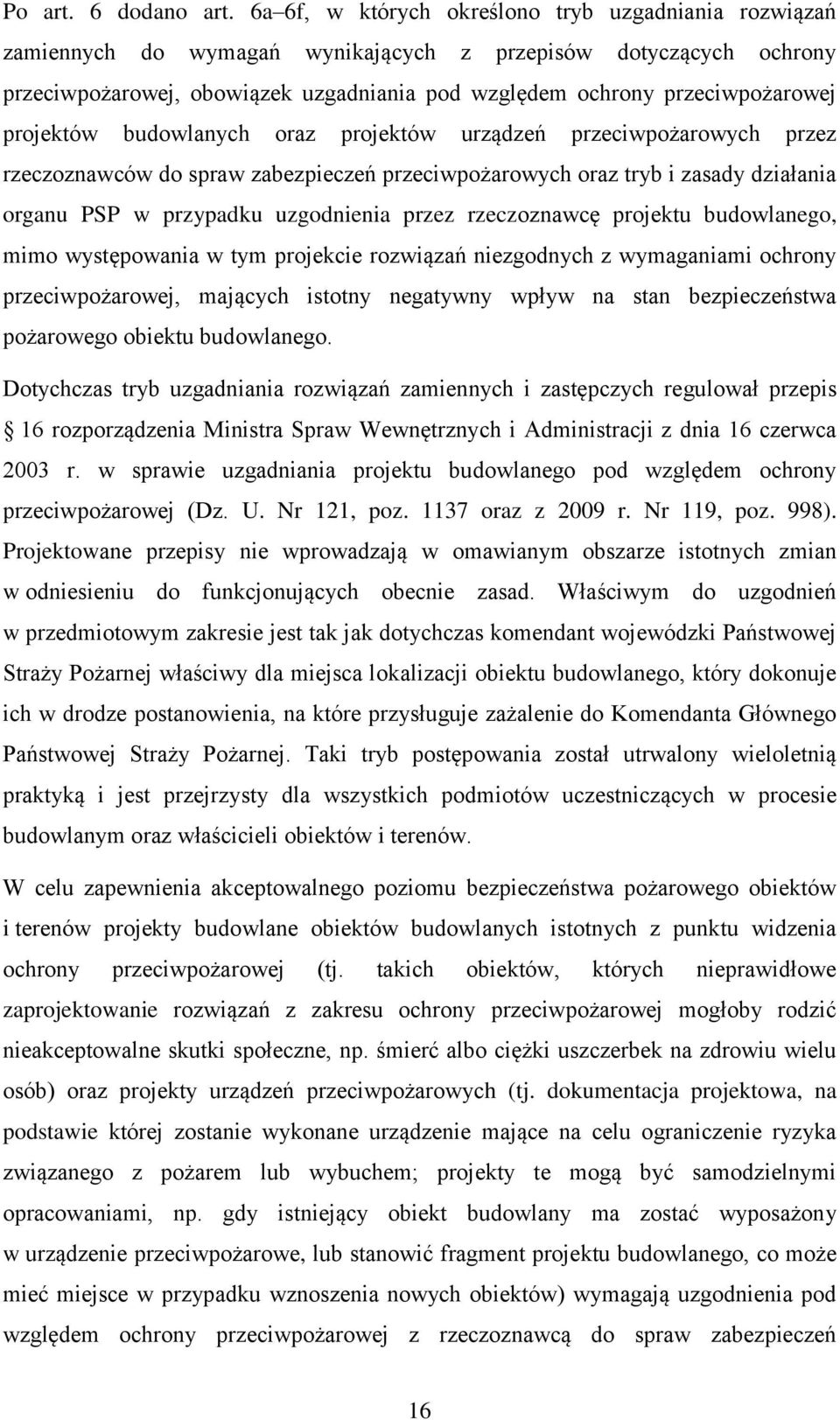 Po art. 6 dodano art. 6a–6f, w których określono tryb uzgadniania rozwiązań zamiennych do wymagań wynikających z przepisów dotyczących ochrony przeciwpożarowej, obowiązek uzgadniania pod względem ochrony przeciwpożarowej projektów budowlanych oraz projektów urządzeń przeciwpożarowych przez rzeczoznawców do spraw zabezpieczeń przeciwpożarowych oraz tryb i zasady działania organu PSP w przypadku uzgodnienia przez rzeczoznawcę projektu budowlanego, mimo występowania w tym projekcie rozwiązań niezgodnych z wymaganiami ochrony przeciwpożarowej, mających istotny negatywny wpływ na stan bezpieczeństwa pożarowego obiektu budowlanego.

Dotychczas tryb uzgadniania rozwiązań zamiennych i zastępczych regulował przepis § 16 rozporządzenia Ministra Spraw Wewnętrznych i Administracji z dnia 16 czerwca 2003 r. w sprawie uzgadniania projektu budowlanego pod względem ochrony przeciwpożarowej (Dz. U. Nr 121, poz. 1137 oraz z 2009 r. Nr 119, poz. 998). Projektowane przepisy nie wprowadzają w omawianym obszarze istotnych zmian w odniesieniu do funkcjonujących obecnie zasad. Właściwym do uzgodnień w przedmiotowym zakresie jest tak jak dotychczas komendant wojewódzki Państwowej Straży Pożarnej właściwy dla miejsca lokalizacji obiektu budowlanego, który dokonuje ich w drodze postanowienia, na które przysługuje zażalenie do Komendanta Głównego Państwowej Straży Pożarnej. Taki tryb postępowania został utrwalony wieloletnią praktyką i jest przejrzysty dla wszystkich podmiotów uczestniczących w procesie budowlanym oraz właścicieli obiektów i terenów.

W celu zapewnienia akceptowalnego poziomu bezpieczeństwa pożarowego obiektów i terenów projekty budowlane obiektów budowlanych istotnych z punktu widzenia ochrony przeciwpożarowej (tj. takich obiektów, których nieprawidłowe zaprojektowanie rozwiązań z zakresu ochrony przeciwpożarowej mogłoby rodzić nieakceptowalne skutki społeczne, np. śmierć albo ciężki uszczerbek na zdrowiu wielu osób) oraz projekty urządzeń przeciwpożarowych (tj. dokumentacja projektowa, na podstawie której zostanie wykonane urządzenie mające na celu ograniczenie ryzyka związanego z pożarem lub wybuchem; projekty te mogą być samodzielnymi opracowaniami, np. gdy istniejący obiekt budowlany ma zostać wyposażony w urządzenie przeciwpożarowe, lub stanowić fragment projektu budowlanego, co może mieć miejsce w przypadku wznoszenia nowych obiektów) wymagają uzgodnienia pod względem ochrony przeciwpożarowej z rzeczoznawcą do spraw zabezpieczeń

16